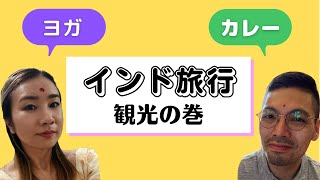 ヨガ

カレー

インド旅行
観光の巻